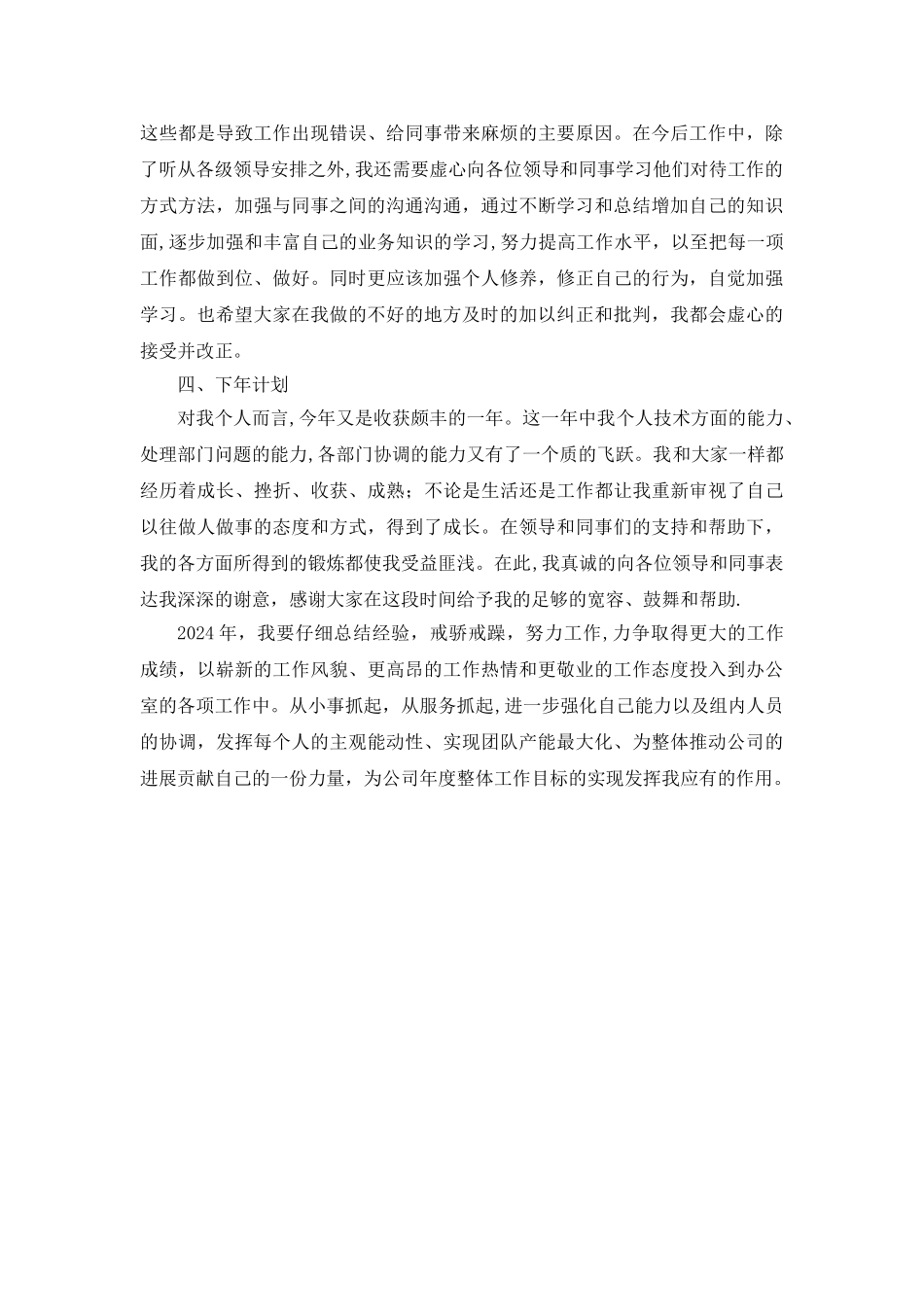 这些都是导致工作出现错误、给同事带来麻烦的主要原因。在今后工作中，除了听从各级领导安排之外,我还需要虚心向各位领导和同事学习他们对待工作的方式方法，加强与同事之间的沟通沟通，通过不断学习和总结增加自己的知识面,逐步加强和丰富自己的业务知识的学习,努力提高工作水平，以至把每一项工作都做到位、做好。同时更应该加强个人修养，修正自己的行为，自觉加强学习。也希望大家在我做的不好的地方及时的加以纠正和批判，我都会虚心的接受并改正。

四、下年计划

对我个人而言,今年又是收获颇丰的一年。这一年中我个人技术方面的能力、处理部门问题的能力,各部门协调的能力又有了一个质的飞跃。我和大家一样都经历着成长、挫折、收获、成熟；不论是生活还是工作都让我重新审视了自己以往做人做事的态度和方式，得到了成长。在领导和同事们的支持和帮助下，我的各方面所得到的锻炼都使我受益匪浅。在此,我真诚的向各位领导和同事表达我深深的谢意，感谢大家在这段时间给予我的足够的宽容、鼓舞和帮助.

2024年，我要仔细总结经验，戒骄戒躁，努力工作,力争取得更大的工作成绩，以崭新的工作风貌、更高昂的工作热情和更敬业的工作态度投入到办公室的各项工作中。从小事抓起，从服务抓起,进一步强化自己能力以及组内人员的协调，发挥每个人的主观能动性、实现团队产能最大化、为整体推动公司的进展贡献自己的一份力量，为公司年度整体工作目标的实现发挥我应有的作用。